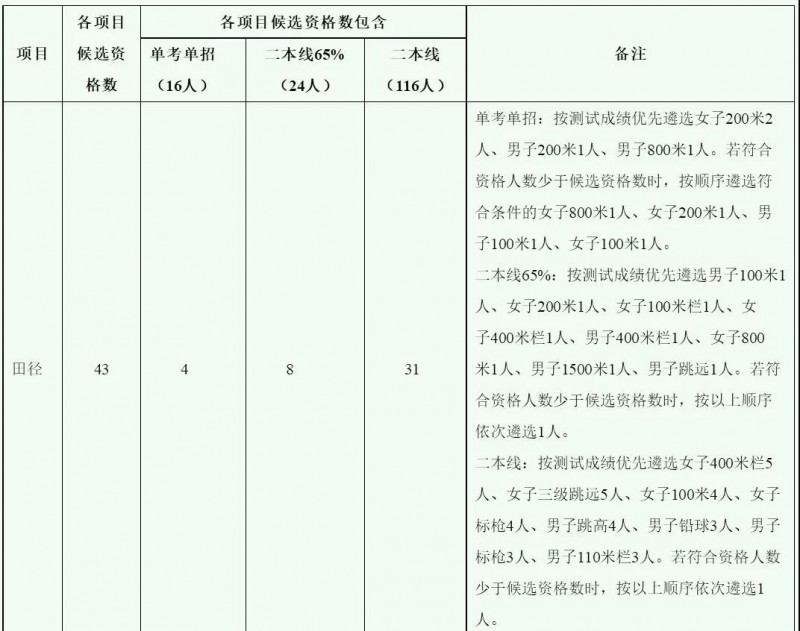 | 项目 | 各项目候选资格数 | 各项目候选资格数包含 |  |  | 备注 |
|---|---|---|---|---|---|
|  |  | 单考单招（16人） | 二本线65%（24人） | 二本线（116人） |  |
| 田径 | 43 | 4 | 8 | 31 | 单考单招：按测试成绩优先遴选女子200米2人、男子200米1人、男子800米1人。若符合资格人数少于候选资格数时，按顺序遴选符合条件的女子800米1人、女子200米1人、男子100米1人、女子100米1人。二本线65%：按测试成绩优先遴选男子100米1人、女子200米1人、女子100米栏1人、女子400米栏1人、男子400米栏1人、女子800米1人、男子1500米1人、男子跳远1人。若符合资格人数少于候选资格数时，按以上顺序依次遴选1人。二本线：按测试成绩优先遴选女子400米栏5人、女子三级跳远5人、女子100米4人、女子标枪4人、男子跳高4人、男子铅球3人、男子标枪3人、男子110米栏3人。若符合资格人数少于候选资格数时，按以上顺序依次遴选1人。 |